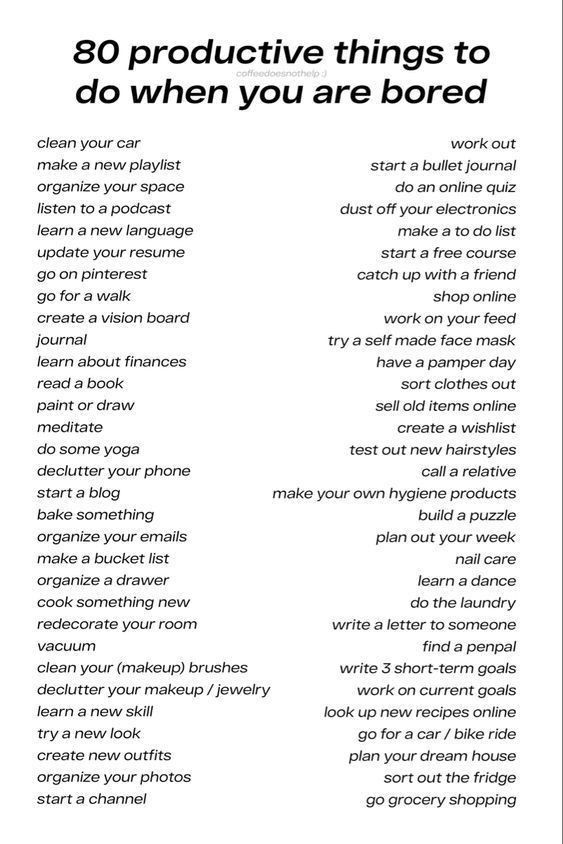 80 productive things to do when you are bored

coffeedoesnothelp :)

clean your car
make a new playlist
organize your space
listen to a podcast
learn a new language
update your resume
go on pinterest
go for a walk
create a vision board
journal
learn about finances
read a book
paint or draw
meditate
do some yoga
declutter your phone
start a blog
bake something
organize your emails
make a bucket list
organize a drawer
cook something new
redecorate your room
vacuum
clean your (makeup) brushes
declutter your makeup / jewelry
learn a new skill
try a new look
create new outfits
organize your photos
start a channel

work out
start a bullet journal
do an online quiz
dust off your electronics
make a to do list
start a free course
catch up with a friend
shop online
work on your feed
try a self made face mask
have a pamper day
sort clothes out
sell old items online
create a wishlist
test out new hairstyles
call a relative
make your own hygiene products
build a puzzle
plan out your week
nail care
learn a dance
do the laundry
write a letter to someone
find a penpal
write 3 short-term goals
work on current goals
look up new recipes online
go for a car / bike ride
plan your dream house
sort out the fridge
go grocery shopping